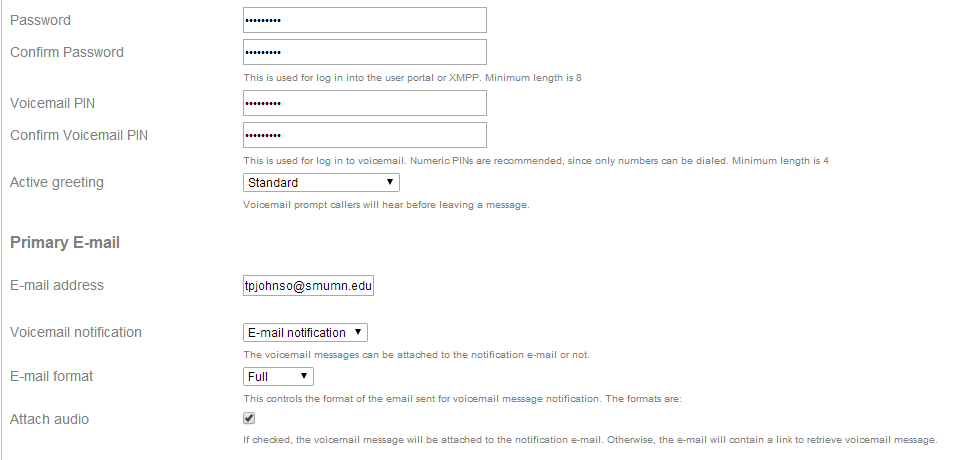 Password
•••••••••
Confirm Password
•••••••••
This is used for log in into the user portal or XMPP. Minimum length is 8
Voicemail PIN
•••••••••
Confirm Voicemail PIN
•••••••••
This is used for log in to voicemail. Numeric PINs are recommended, since only numbers can be dialed. Minimum length is 4
Active greeting
Standard
Voicemail prompt callers will hear before leaving a message.

Primary E-mail

E-mail address
tpjohnso@smumn.edu

Voicemail notification
E-mail notification
The voicemail messages can be attached to the notification e-mail or not.
E-mail format
Full
This controls the format of the email sent for voicemail message notification. The formats are:
Attach audio
If checked, the voicemail message will be attached to the notification e-mail. Otherwise, the e-mail will contain a link to retrieve voicemail message.